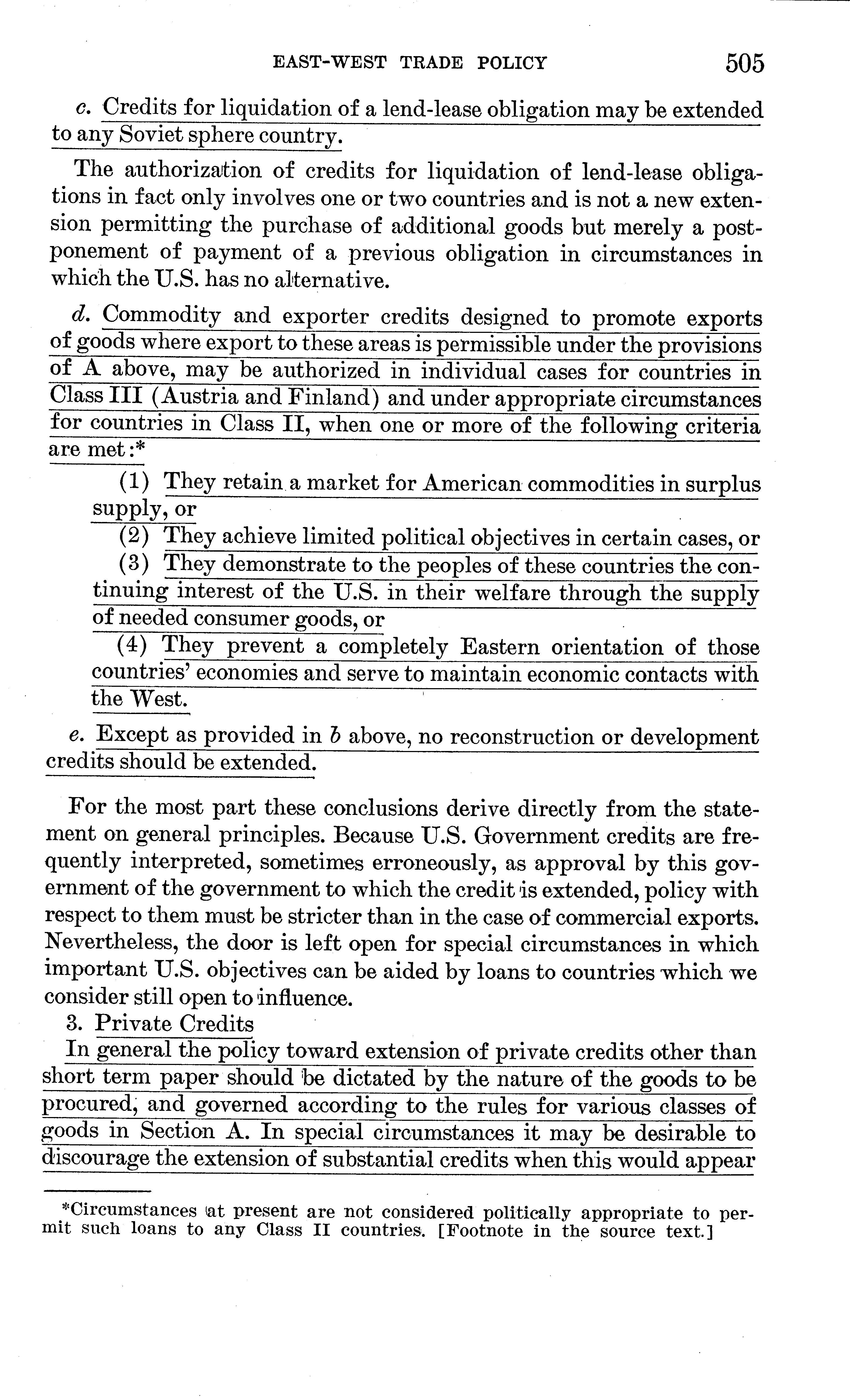 EAST-WEST TRADE POLICY 505

c. Credits for liquidation of a lend-lease obligation may be extended to any Soviet sphere country.

The authorization of credits for liquidation of lend-lease obligations in fact only involves one or two countries and is not a new extension permitting the purchase of additional goods but merely a postponement of payment of a previous obligation in circumstances in which the U.S. has no alternative.

d. Commodity and exporter credits designed to promote exports of goods where export to these areas is permissible under the provisions of A above, may be authorized in individual cases for countries in Class III (Austria and Finland) and under appropriate circumstances for countries in Class II, when one or more of the following criteria are met:*

(1) They retain a market for American commodities in surplus supply, or

(2) They achieve limited political objectives in certain cases, or

(3) They demonstrate to the peoples of these countries the continuing interest of the U.S. in their welfare through the supply of needed consumer goods, or

(4) They prevent a completely Eastern orientation of those countries' economies and serve to maintain economic contacts with the West.

e. Except as provided in b above, no reconstruction or development credits should be extended.

For the most part these conclusions derive directly from the statement on general principles. Because U.S. Government credits are frequently interpreted, sometimes erroneously, as approval by this government of the government to which the credit is extended, policy with respect to them must be stricter than in the case of commercial exports. Nevertheless, the door is left open for special circumstances in which important U.S. objectives can be aided by loans to countries which we consider still open to influence.

3. Private Credits

In general the policy toward extension of private credits other than short term paper should be dictated by the nature of the goods to be procured, and governed according to the rules for various classes of goods in Section A. In special circumstances it may be desirable to discourage the extension of substantial credits when this would appear

*Circumstances at present are not considered politically appropriate to permit such loans to any Class II countries. [Footnote in the source text.]